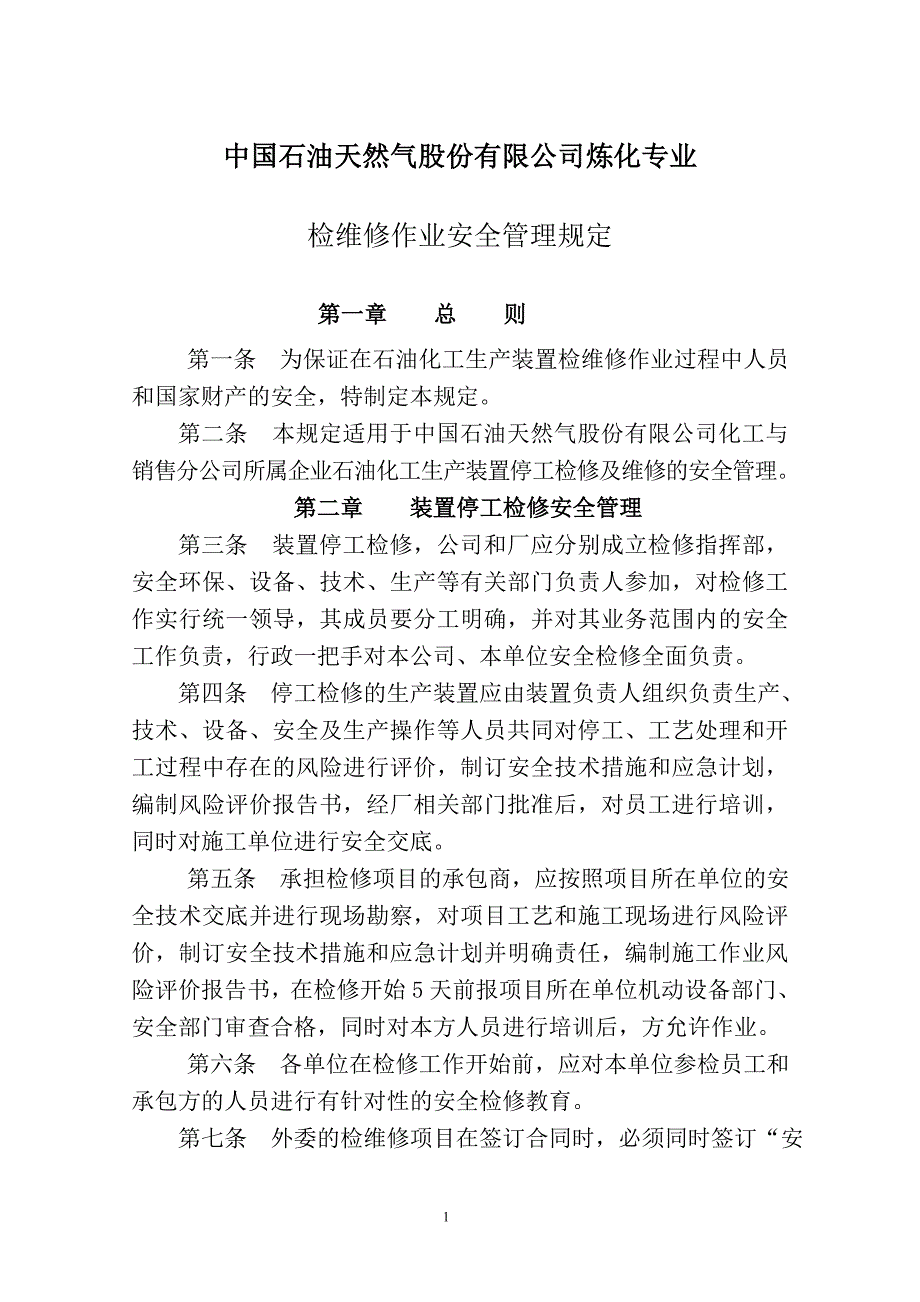 中国石油天然气股份有限公司炼化专业

检维修作业安全管理规定

第一章　　总　　则

第一条　为保证在石油化工生产装置检维修作业过程中人员和国家财产的安全，特制定本规定。

第二条　本规定适用于中国石油天然气股份有限公司化工与销售分公司所属企业石油化工生产装置停工检修及维修的安全管理。

第二章　　装置停工检修安全管理

第三条　装置停工检修，公司和厂应分别成立检修指挥部，安全环保、设备、技术、生产等有关部门负责人参加，对检修工作实行统一领导，其成员要分工明确，并对其业务范围内的安全工作负责，行政一把手对本公司、本单位安全检修全面负责。

第四条　停工检修的生产装置应由装置负责人组织负责生产、技术、设备、安全及生产操作等人员共同对停工、工艺处理和开工过程中存在的风险进行评价，制订安全技术措施和应急计划，编制风险评价报告书，经厂相关部门批准后，对员工进行培训，同时对施工单位进行安全交底。

第五条　承担检修项目的承包商，应按照项目所在单位的安全技术交底并进行现场勘察，对项目工艺和施工现场进行风险评价，制订安全技术措施和应急计划并明确责任，编制施工作业风险评价报告书，在检修开始5天前报项目所在单位机动设备部门、安全部门审查合格，同时对本方人员进行培训后，方允许作业。

第六条　各单位在检修工作开始前，应对本单位参检员工和承包方的人员进行有针对性的安全检修教育。

第七条　外委的检维修项目在签订合同时，必须同时签订“安

1